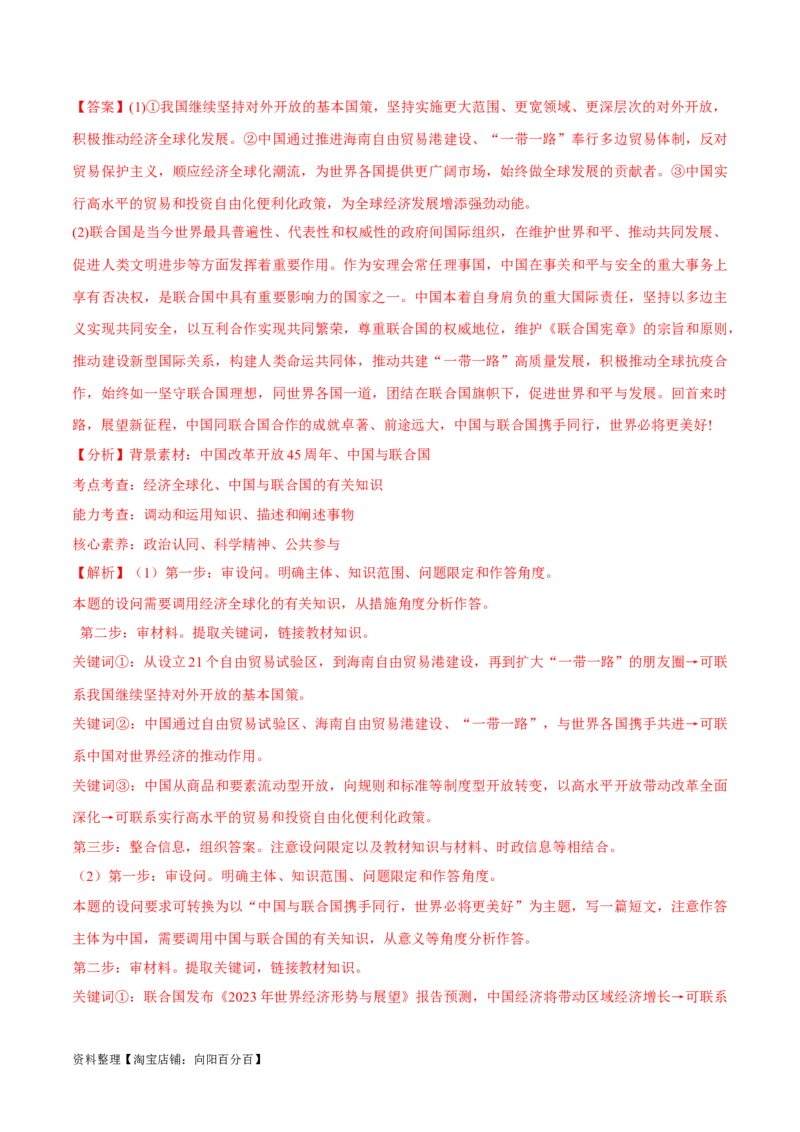 【答案】(1)①我国继续坚持对外开放的基本国策，坚持实施更大范围、更宽领域、更深层次的对外开放，积极推动经济全球化发展。②中国通过推进海南自由贸易港建设、“一带一路”奉行多边贸易体制，反对贸易保护主义，顺应经济全球化潮流，为世界各国提供更广阔市场，始终做全球发展的贡献者。③中国实行高水平的贸易和投资自由化便利化政策，为全球经济发展增添强劲动能。

(2)联合国是当今世界最具普遍性、代表性和权威性的政府间国际组织，在维护世界和平、推动共同发展、促进人类文明进步等方面发挥着重要作用。作为安理会常任理事国，中国在事关和平与安全的重大事务上享有否决权，是联合国中具有重要影响力的国家之一。中国本着自身肩负的重大国际责任，坚持以多边主义实现共同安全，以互利合作实现共同繁荣，尊重联合国的权威地位，维护《联合国宪章》的宗旨和原则，推动建设新型国际关系，构建人类命运共同体，推动共建“一带一路”高质量发展，积极推动全球抗疫合作，始终如一坚守联合国理想，同世界各国一道，团结在联合国旗帜下，促进世界和平与发展。回首来时路，展望新征程，中国同联合国合作的成就卓著、前途远大，中国与联合国携手同行，世界必将更美好!

【分析】背景素材：中国改革开放45周年、中国与联合国

考点考查：经济全球化、中国与联合国的有关知识

能力考查：调动和运用知识、描述和阐述事物

核心素养：政治认同、科学精神、公共参与

【解析】（1）第一步：审设问。明确主体、知识范围、问题限定和作答角度。

本题的设问需要调用经济全球化的有关知识，从措施角度分析作答。

第二步：审材料。提取关键词，链接教材知识。

关键词①：从设立21个自由贸易试验区，到海南自由贸易港建设，再到扩大“一带一路”的朋友圈→可联系我国继续坚持对外开放的基本国策。

关键词②：中国通过自由贸易试验区、海南自由贸易港建设、“一带一路”，与世界各国携手共进→可联系中国对世界经济的推动作用。

关键词③：中国从商品和要素流动型开放，向规则和标准等制度型开放转变，以高水平开放带动改革全面深化→可联系实行高水平的贸易和投资自由化便利化政策。

第三步：整合信息，组织答案。注意设问限定以及教材知识与材料、时政信息等相结合。

（2）第一步：审设问。明确主体、知识范围、问题限定和作答角度。

本题的设问要求可转换为以“中国与联合国携手同行，世界必将更美好”为主题，写一篇短文，注意作答主体为中国，需要调用中国与联合国的有关知识，从意义等角度分析作答。

第二步：审材料。提取关键词，链接教材知识。

关键词①：联合国发布《2023年世界经济形势与展望》报告预测，中国经济将带动区域经济增长→可联系

资料整理【淘宝店铺：向阳百分百】